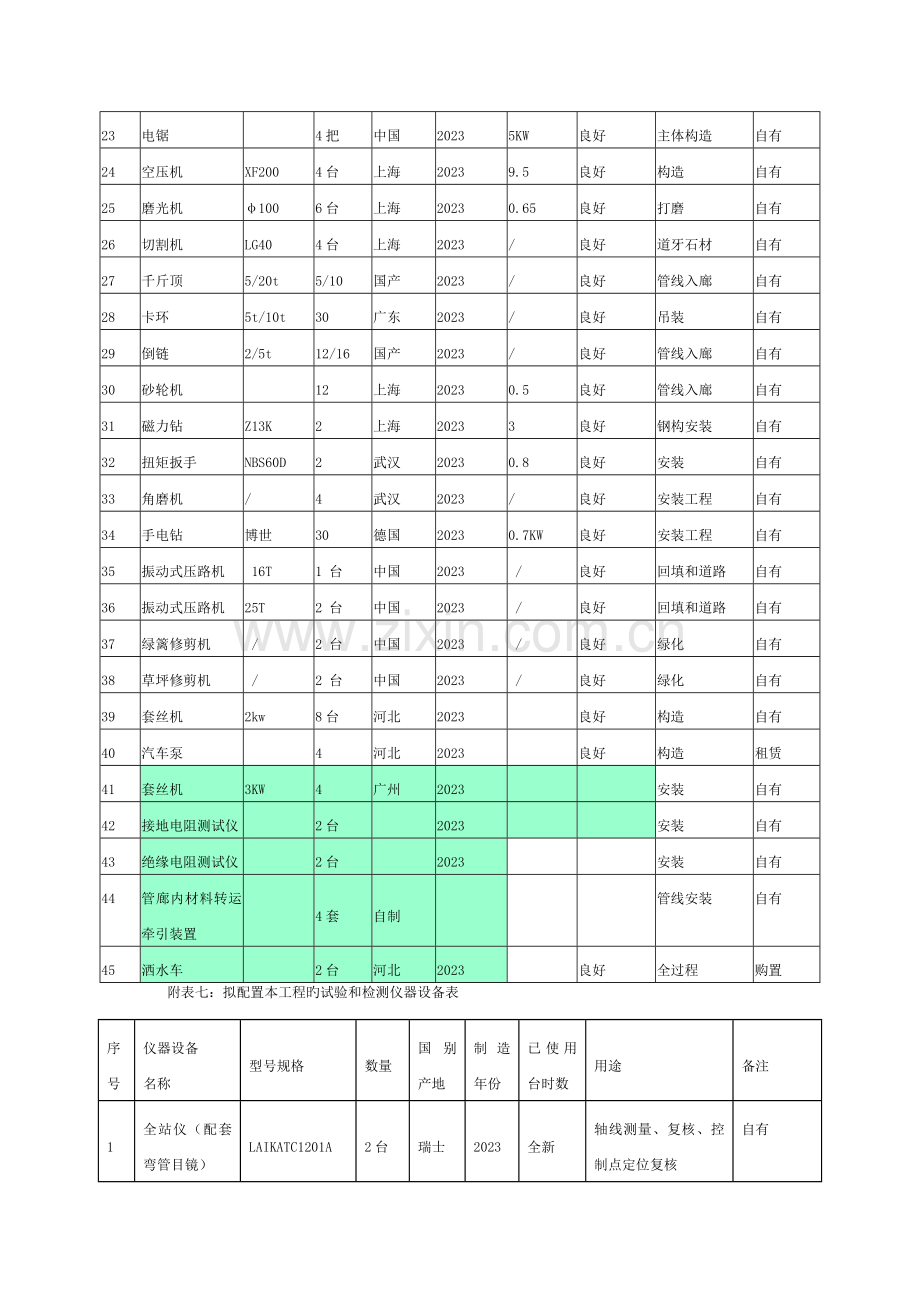 | 23 | 电锯 |  | 4把 | 中国 | 2023 | 5KW | 良好 | 主体构造 | 自有 |
|---|---|---|---|---|---|---|---|---|---|
| 24 | 空压机 | XF200 | 4台 | 上海 | 2023 | 9.5 | 良好 | 构造 | 自有 |
| 25 | 磨光机 | φ100 | 6台 | 上海 | 2023 | 0.65 | 良好 | 打磨 | 自有 |
| 26 | 切割机 | LG40 | 4台 | 上海 | 2023 | / | 良好 | 道牙石材 | 自有 |
| 27 | 千斤顶 | 5/20t | 5/10 | 国产 | 2023 | / | 良好 | 管线入廊 | 自有 |
| 28 | 卡环 | 5t/10t | 30 | 广东 | 2023 | / | 良好 | 吊装 | 自有 |
| 29 | 倒链 | 2/5t | 12/16 | 国产 | 2023 | / | 良好 | 管线入廊 | 自有 |
| 30 | 砂轮机 |  | 12 | 上海 | 2023 | 0.5 | 良好 | 管线入廊 | 自有 |
| 31 | 磁力钻 | Z13K | 2 | 上海 | 2023 | 3 | 良好 | 钢构安装 | 自有 |
| 32 | 扭矩扳手 | NBS60D | 2 | 武汉 | 2023 | 0.8 | 良好 | 安装 | 自有 |
| 33 | 角磨机 | / | 4 | 武汉 | 2023 | / | 良好 | 安装工程 | 自有 |
| 34 | 手电钻 | 博世 | 30 | 德国 | 2023 | 0.7KW | 良好 | 安装工程 | 自有 |
| 35 | 振动式压路机 | 16T | 1台 | 中国 | 2023 | / | 良好 | 回填和道路 | 自有 |
| 36 | 振动式压路机 | 25T | 2台 | 中国 | 2023 | / | 良好 | 回填和道路 | 自有 |
| 37 | 绿篱修剪机 | / | 2台 | 中国 | 2023 | / | 良好 | 绿化 | 自有 |
| 38 | 草坪修剪机 | / | 2台 | 中国 | 2023 | / | 良好 | 绿化 | 自有 |
| 39 | 套丝机 | 2kw | 8台 | 河北 | 2023 |  | 良好 | 构造 | 自有 |
| 40 | 汽车泵 |  | 4 | 河北 | 2023 |  | 良好 | 构造 | 租赁 |
| 41 | 套丝机 | 3KW | 4 | 广州 | 2023 |  |  | 安装 | 自有 |
| 42 | 接地电阻测试仪 |  | 2台 |  | 2023 |  |  | 安装 | 自有 |
| 43 | 绝缘电阻测试仪 |  | 2台 |  | 2023 |  |  | 安装 | 自有 |
| 44 | 管廊内材料转运牵引装置 |  | 4套 | 自制 |  |  |  | 管线安装 | 自有 |
| 45 | 洒水车 |  | 2台 | 河北 | 2023 |  | 良好 | 全过程 | 购置 |

附表七：拟配置本工程旳试验和检测仪器设备表

| 序号 | 仪器设备名称 | 型号规格 | 数量 | 国别产地 | 制造年份 | 已使用台时数 | 用途 | 备注 |
|---|---|---|---|---|---|---|---|---|
| 1 | 全站仪（配套弯管目镜） | LAIKATC1201A | 2台 | 瑞士 | 2023 | 全新 | 轴线测量、复核、控制点定位复核 | 自有 |

www.zixin.com.cn